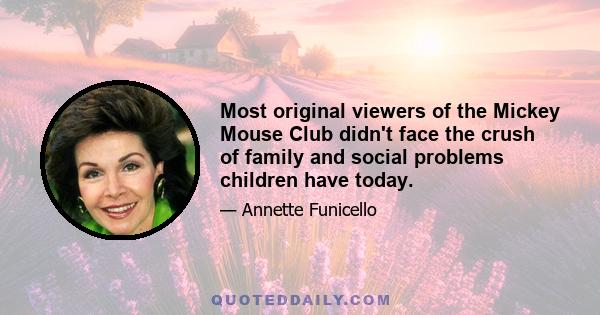 Most original viewers of the Mickey Mouse Club didn't face the crush of family and social problems children have today.

— Annette Funicello

QUOTEDDAILY.COM